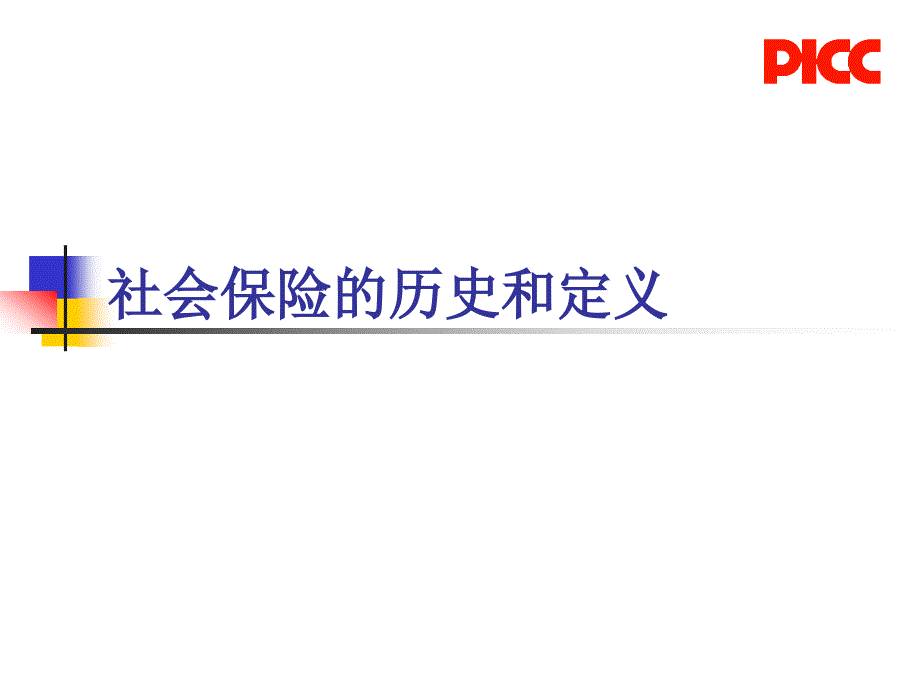 PICC

社会保险的历史和定义